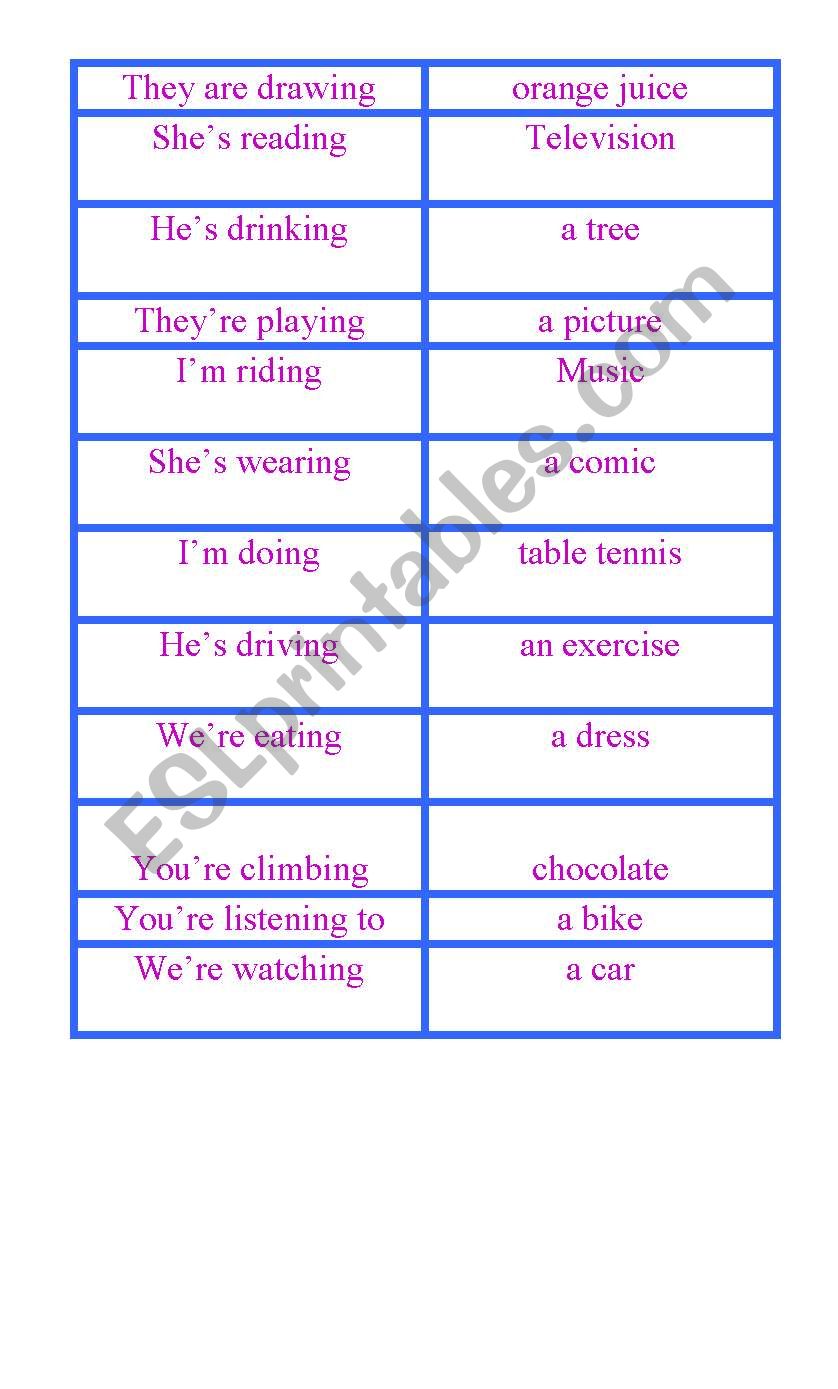 | They are drawing | orange juice |
|---|---|
| She’s reading | Television |
| He’s drinking | a tree |
| They’re playing | a picture |
| I’m riding | Music |
| She’s wearing | a comic |
| I’m doing | table tennis |
| He’s driving | an exercise |
| We’re eating | a dress |
| You’re climbing | chocolate |
| You’re listening to | a bike |
| We’re watching | a car |

ESLprintables.com